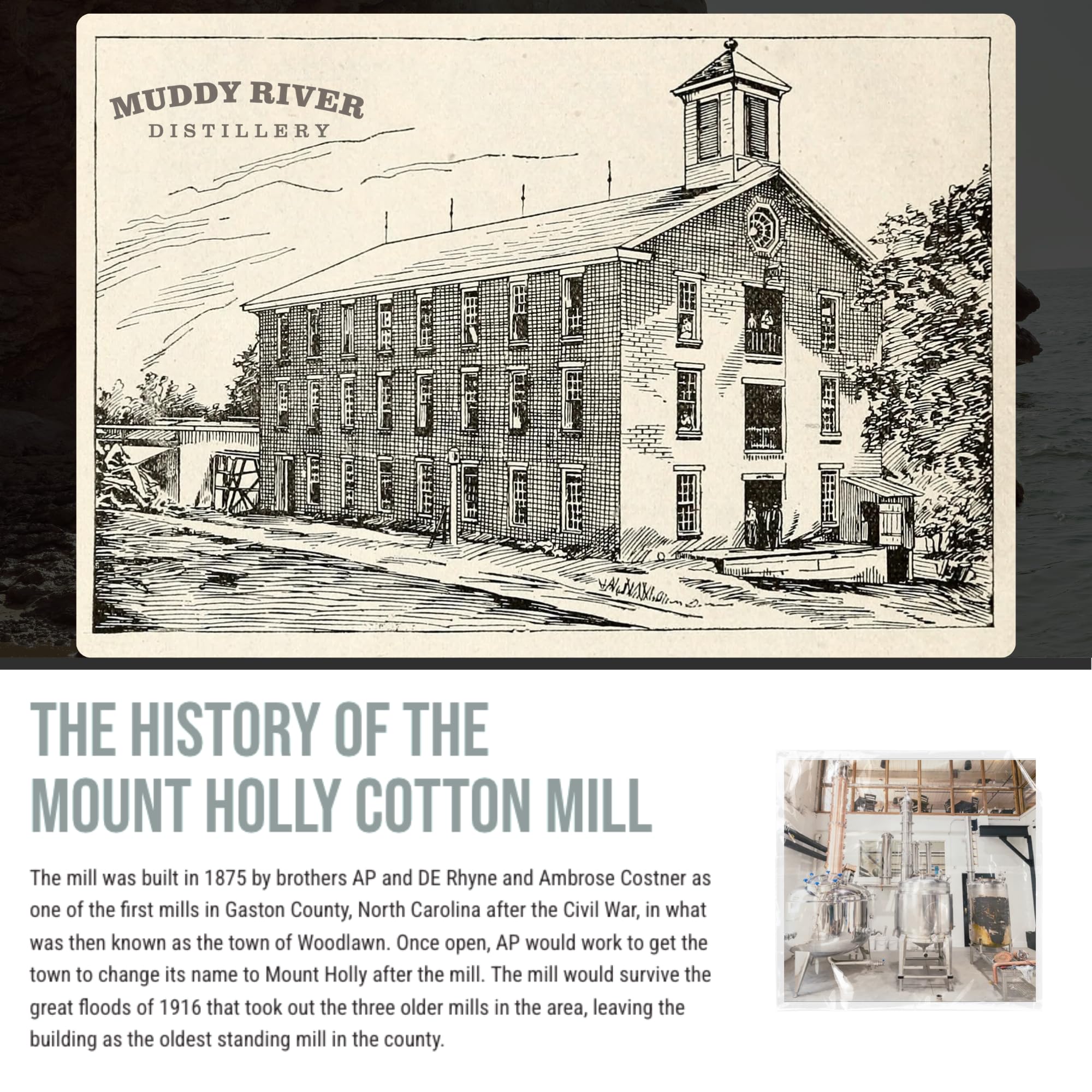 MUDDY RIVER
DISTILLERY

THE HISTORY OF THE MOUNT HOLLY COTTON MILL

The mill was built in 1875 by brothers AP and DE Rhyne and Ambrose Costner as one of the first mills in Gaston County, North Carolina after the Civil War, in what was then known as the town of Woodlawn. Once open, AP would work to get the town to change its name to Mount Holly after the mill. The mill would survive the great floods of 1916 that took out the three older mills in the area, leaving the building as the oldest standing mill in the county.